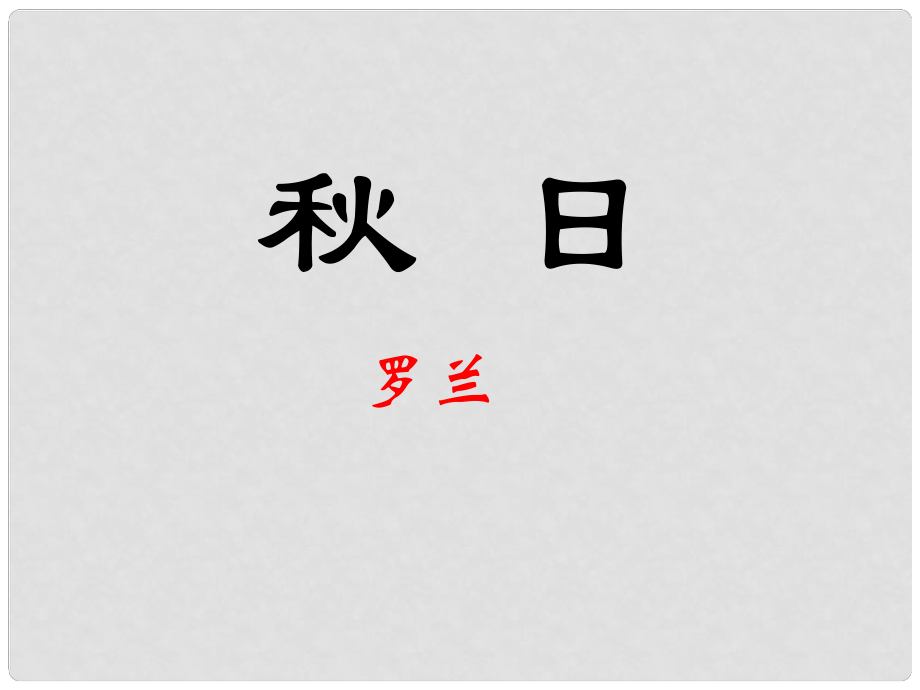 秋　日

罗 兰